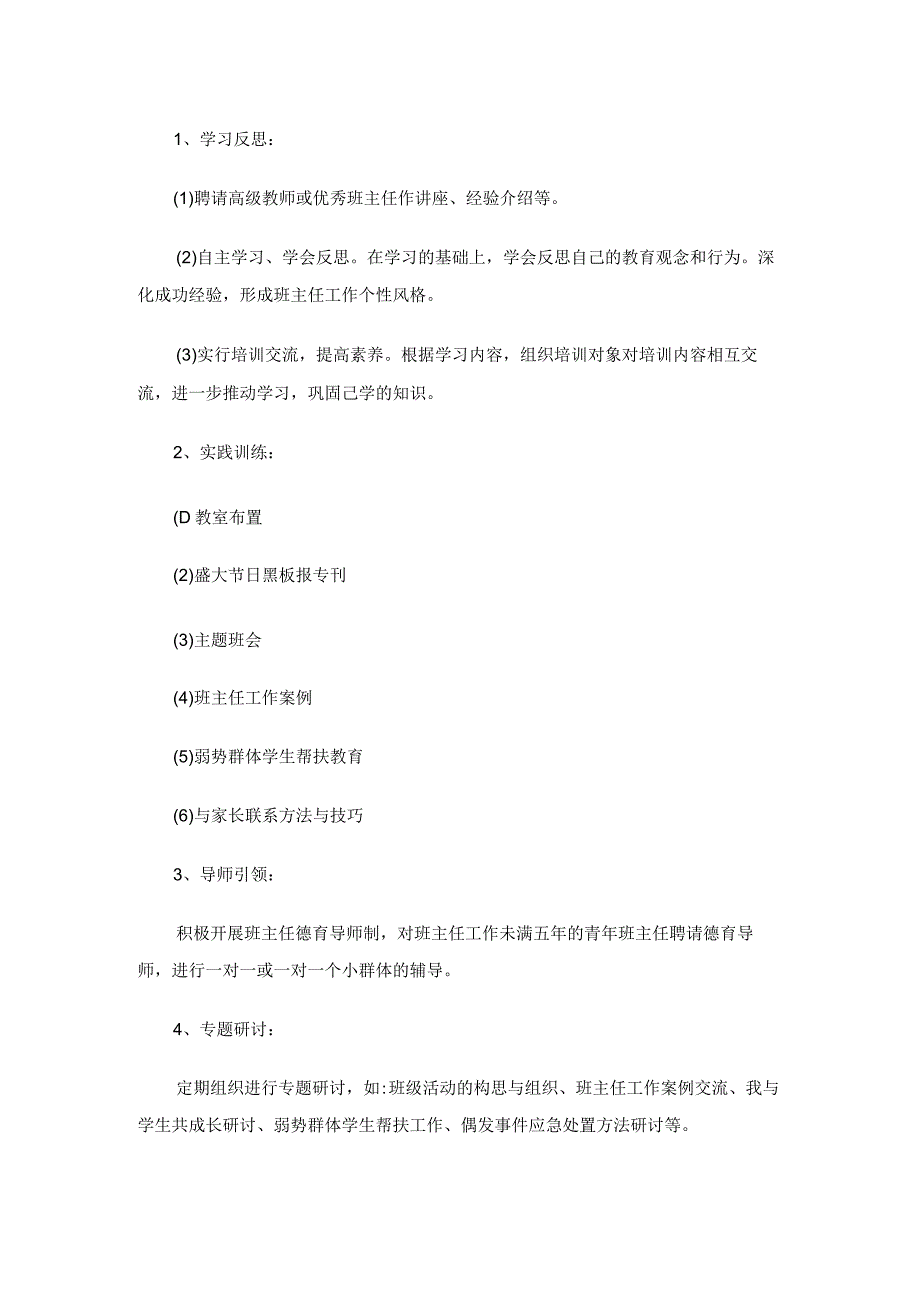 1、学习反思：

(1)聘请高级教师或优秀班主任作讲座、经验介绍等。

(2)自主学习、学会反思。在学习的基础上，学会反思自己的教育观念和行为。深化成功经验，形成班主任工作个性风格。

(3)实行培训交流，提高素养。根据学习内容，组织培训对象对培训内容相互交流，进一步推动学习，巩固己学的知识。

2、实践训练：

(D 教室布置

(2)盛大节日黑板报专刊

(3)主题班会

(4)班主任工作案例

(5)弱势群体学生帮扶教育

(6)与家长联系方法与技巧

3、导师引领：

积极开展班主任德育导师制，对班主任工作未满五年的青年班主任聘请德育导师，进行一对一或一对一个小群体的辅导。

4、专题研讨：

定期组织进行专题研讨，如:班级活动的构思与组织、班主任工作案例交流、我与学生共成长研讨、弱势群体学生帮扶工作、偶发事件应急处置方法研讨等。